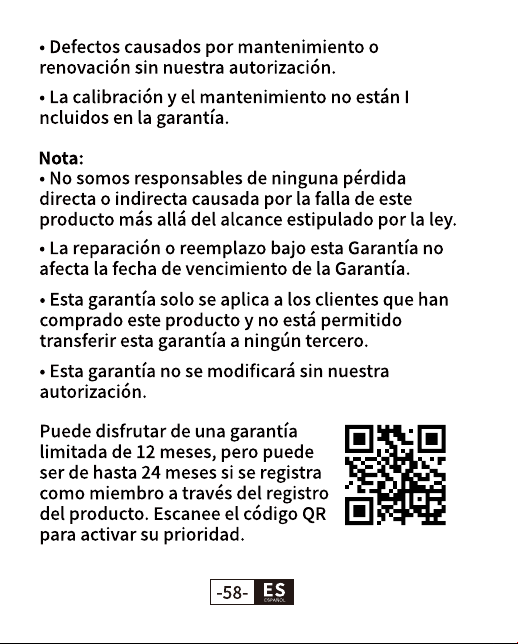 • Defectos causados por mantenimiento o renovación sin nuestra autorización.

• La calibración y el mantenimiento no están I ncluidos en la garantía.

Nota:
• No somos responsables de ninguna pérdida directa o indirecta causada por la falla de este producto más allá del alcance estipulado por la ley.

• La reparación o reemplazo bajo esta Garantía no afecta la fecha de vencimiento de la Garantía.

• Esta garantía solo se aplica a los clientes que han comprado este producto y no está permitido transferir esta garantía a ningún tercero.

• Esta garantía no se modificará sin nuestra autorización.

Puede disfrutar de una garantía limitada de 12 meses, pero puede ser de hasta 24 meses si se registra como miembro a través del registro del producto. Escanee el código QR para activar su prioridad.

-58- ES ESPAÑOL